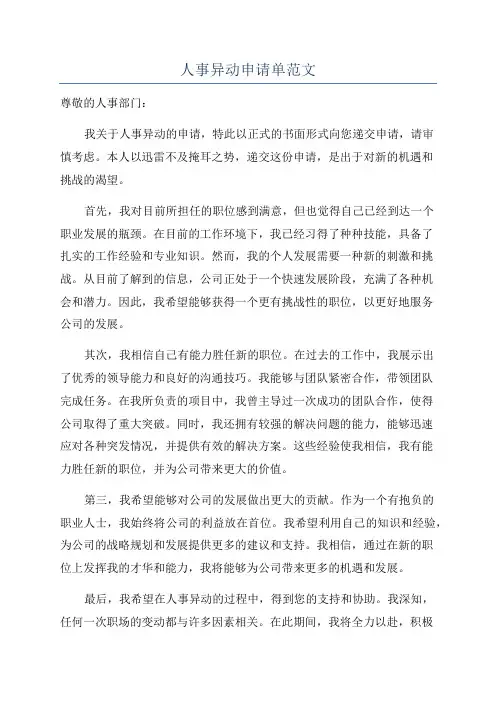 人事异动申请单范文

尊敬的人事部门：

我关于人事异动的申请，特此以正式的书面形式向您递交申请，请审慎考虑。本人以迅雷不及掩耳之势，递交这份申请，是出于对新的机遇和挑战的渴望。

首先，我对目前所担任的职位感到满意，但也觉得自己已经到达一个职业发展的瓶颈。在目前的工作环境下，我已经习得了种种技能，具备了扎实的工作经验和专业知识。然而，我的个人发展需要一种新的刺激和挑战。从目前了解到的信息，公司正处于一个快速发展阶段，充满了各种机会和潜力。因此，我希望能够获得一个更有挑战性的职位，以更好地服务公司的发展。

其次，我相信自己有能力胜任新的职位。在过去的工作中，我展示出了优秀的领导能力和良好的沟通技巧。我能够与团队紧密合作，带领团队完成任务。在我所负责的项目中，我曾主导过一次成功的团队合作，使得公司取得了重大突破。同时，我还拥有较强的解决问题的能力，能够迅速应对各种突发情况，并提供有效的解决方案。这些经验使我相信，我有能力胜任新的职位，并为公司带来更大的价值。

第三，我希望能够对公司的发展做出更大的贡献。作为一个有抱负的职业人士，我始终将公司的利益放在首位。我希望利用自己的知识和经验，为公司的战略规划和发展提供更多的建议和支持。我相信，通过在新的职位上发挥我的才华和能力，我将能够为公司带来更多的机遇和发展。

最后，我希望在人事异动的过程中，得到您的支持和协助。我深知，任何一次职场的变动都与许多因素相关。在此期间，我将全力以赴，积极